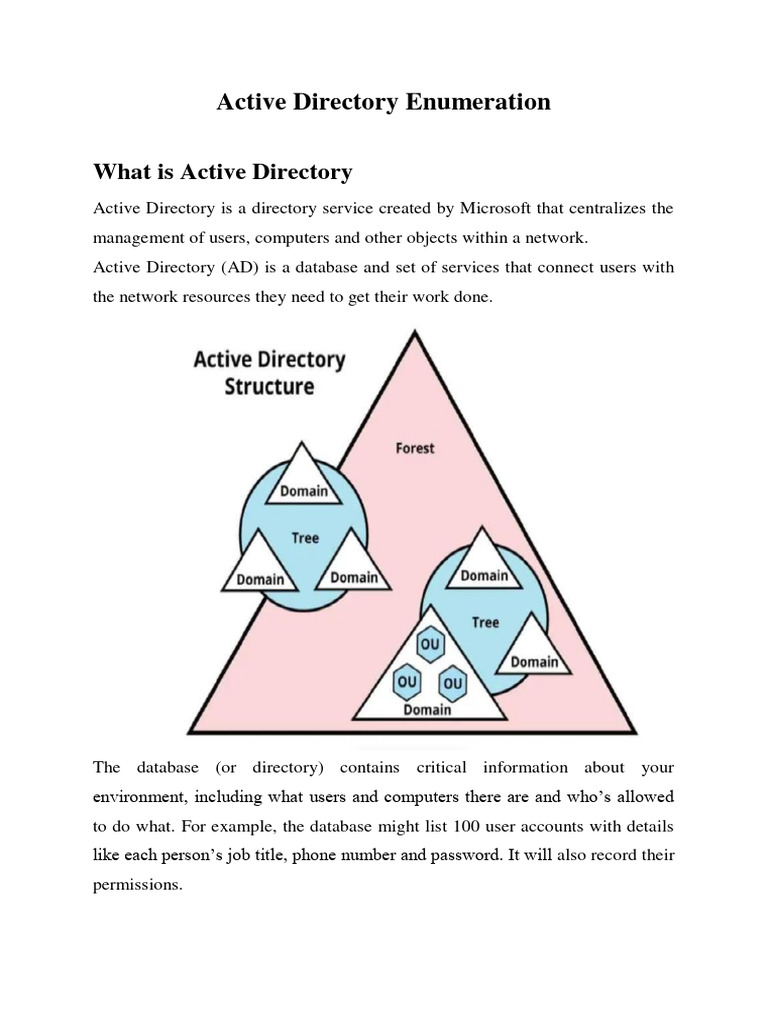 Active Directory Enumeration

What is Active Directory

Active Directory is a directory service created by Microsoft that centralizes the management of users, computers and other objects within a network.
Active Directory (AD) is a database and set of services that connect users with the network resources they need to get their work done.

Active Directory Structure

Forest

Domain
Tree
Domain
Domain

Domain
Tree
Domain
OU
OU
OU
Domain

The database (or directory) contains critical information about your environment, including what users and computers there are and who's allowed to do what. For example, the database might list 100 user accounts with details like each person's job title, phone number and password. It will also record their permissions.